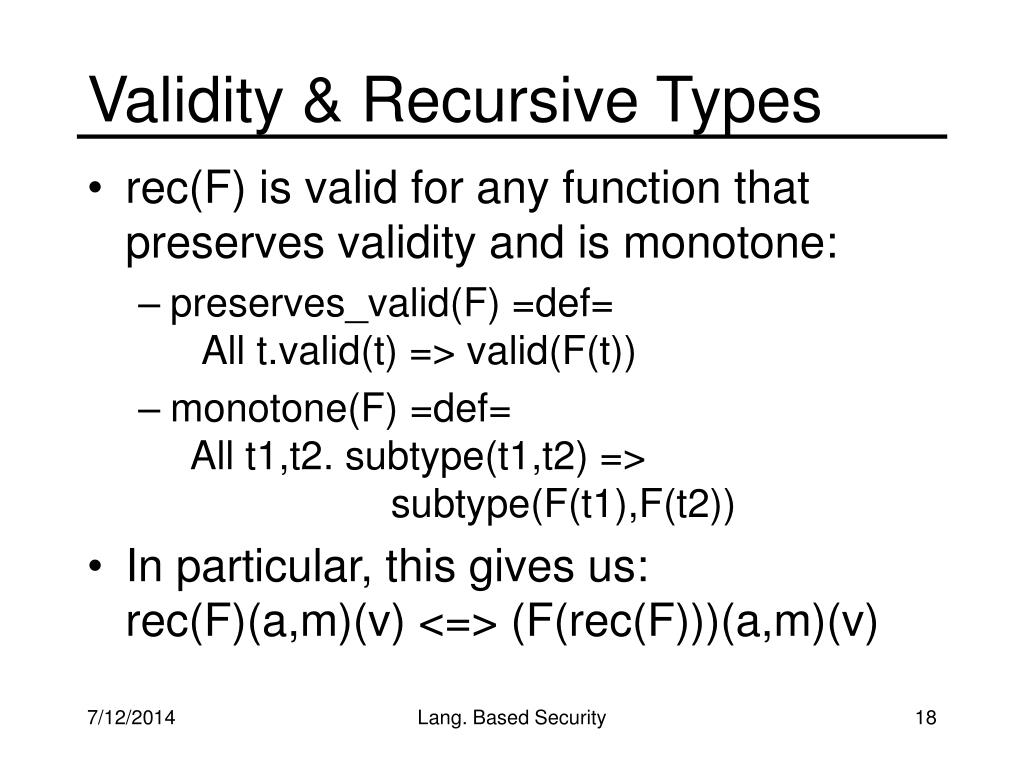 Validity & Recursive Types

• rec(F) is valid for any function that preserves validity and is monotone:
 – preserves_valid(F) =def=
  All t.valid(t) => valid(F(t))
 – monotone(F) =def=
  All t1,t2. subtype(t1,t2) =>
   subtype(F(t1),F(t2))
• In particular, this gives us:
 rec(F)(a,m)(v) <=> (F(rec(F)))(a,m)(v)

7/12/2014 Lang. Based Security 18